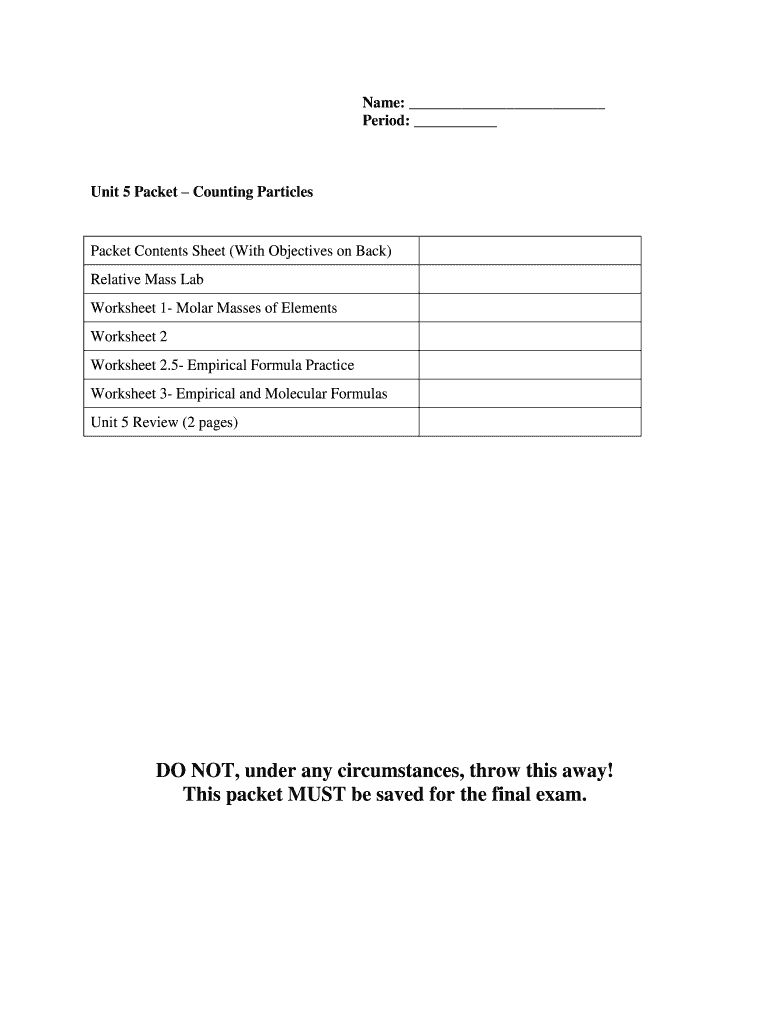 Name: ___________________________
Period: ___________

Unit 5 Packet – Counting Particles

| | |
|---|---|
| Packet Contents Sheet (With Objectives on Back) | |
| Relative Mass Lab | |
| Worksheet 1- Molar Masses of Elements | |
| Worksheet 2 | |
| Worksheet 2.5- Empirical Formula Practice | |
| Worksheet 3- Empirical and Molecular Formulas | |
| Unit 5 Review (2 pages) | |

DO NOT, under any circumstances, throw this away!
This packet MUST be saved for the final exam.